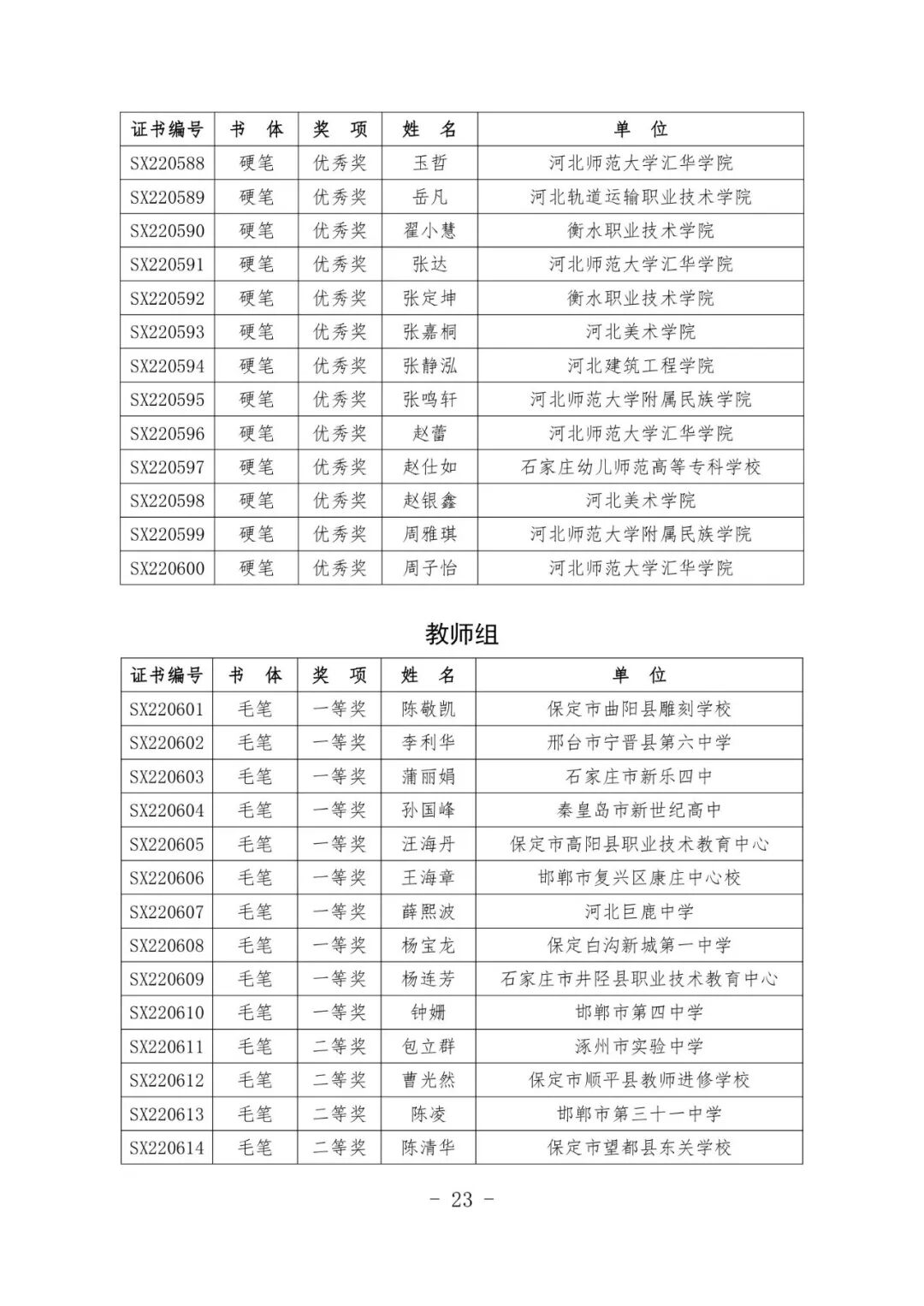 | 证书编号 | 书 体 | 奖 项 | 姓 名 | 单 位 |
|---|---|---|---|---|
| SX220588 | 硬笔 | 优秀奖 | 玉哲 | 河北师范大学汇华学院 |
| SX220589 | 硬笔 | 优秀奖 | 岳凡 | 河北轨道运输职业技术学院 |
| SX220590 | 硬笔 | 优秀奖 | 翟小慧 | 衡水职业技术学院 |
| SX220591 | 硬笔 | 优秀奖 | 张达 | 河北师范大学汇华学院 |
| SX220592 | 硬笔 | 优秀奖 | 张定坤 | 衡水职业技术学院 |
| SX220593 | 硬笔 | 优秀奖 | 张嘉桐 | 河北美术学院 |
| SX220594 | 硬笔 | 优秀奖 | 张静泓 | 河北建筑工程学院 |
| SX220595 | 硬笔 | 优秀奖 | 张鸣轩 | 河北师范大学附属民族学院 |
| SX220596 | 硬笔 | 优秀奖 | 赵蕾 | 河北师范大学汇华学院 |
| SX220597 | 硬笔 | 优秀奖 | 赵仕如 | 石家庄幼儿师范高等专科学校 |
| SX220598 | 硬笔 | 优秀奖 | 赵银鑫 | 河北美术学院 |
| SX220599 | 硬笔 | 优秀奖 | 周雅琪 | 河北师范大学附属民族学院 |
| SX220600 | 硬笔 | 优秀奖 | 周子怡 | 河北师范大学汇华学院 |

教师组

| 证书编号 | 书 体 | 奖 项 | 姓 名 | 单 位 |
|---|---|---|---|---|
| SX220601 | 毛笔 | 一等奖 | 陈敬凯 | 保定市曲阳县雕刻学校 |
| SX220602 | 毛笔 | 一等奖 | 李利华 | 邢台市宁晋县第六中学 |
| SX220603 | 毛笔 | 一等奖 | 蒲丽娟 | 石家庄市新乐四中 |
| SX220604 | 毛笔 | 一等奖 | 孙国峰 | 秦皇岛市新世纪高中 |
| SX220605 | 毛笔 | 一等奖 | 汪海丹 | 保定市高阳县职业技术教育中心 |
| SX220606 | 毛笔 | 一等奖 | 王海章 | 邯郸市复兴区康庄中心校 |
| SX220607 | 毛笔 | 一等奖 | 薛熙波 | 河北巨鹿中学 |
| SX220608 | 毛笔 | 一等奖 | 杨宝龙 | 保定白沟新城第一中学 |
| SX220609 | 毛笔 | 一等奖 | 杨连芳 | 石家庄市井陉县职业技术教育中心 |
| SX220610 | 毛笔 | 一等奖 | 钟姗 | 邯郸市第四中学 |
| SX220611 | 毛笔 | 二等奖 | 包立群 | 涿州市实验中学 |
| SX220612 | 毛笔 | 二等奖 | 曹光然 | 保定市顺平县教师进修学校 |
| SX220613 | 毛笔 | 二等奖 | 陈凌 | 邯郸市第三十一中学 |
| SX220614 | 毛笔 | 二等奖 | 陈清华 | 保定市望都县东关学校 |

- 23 -